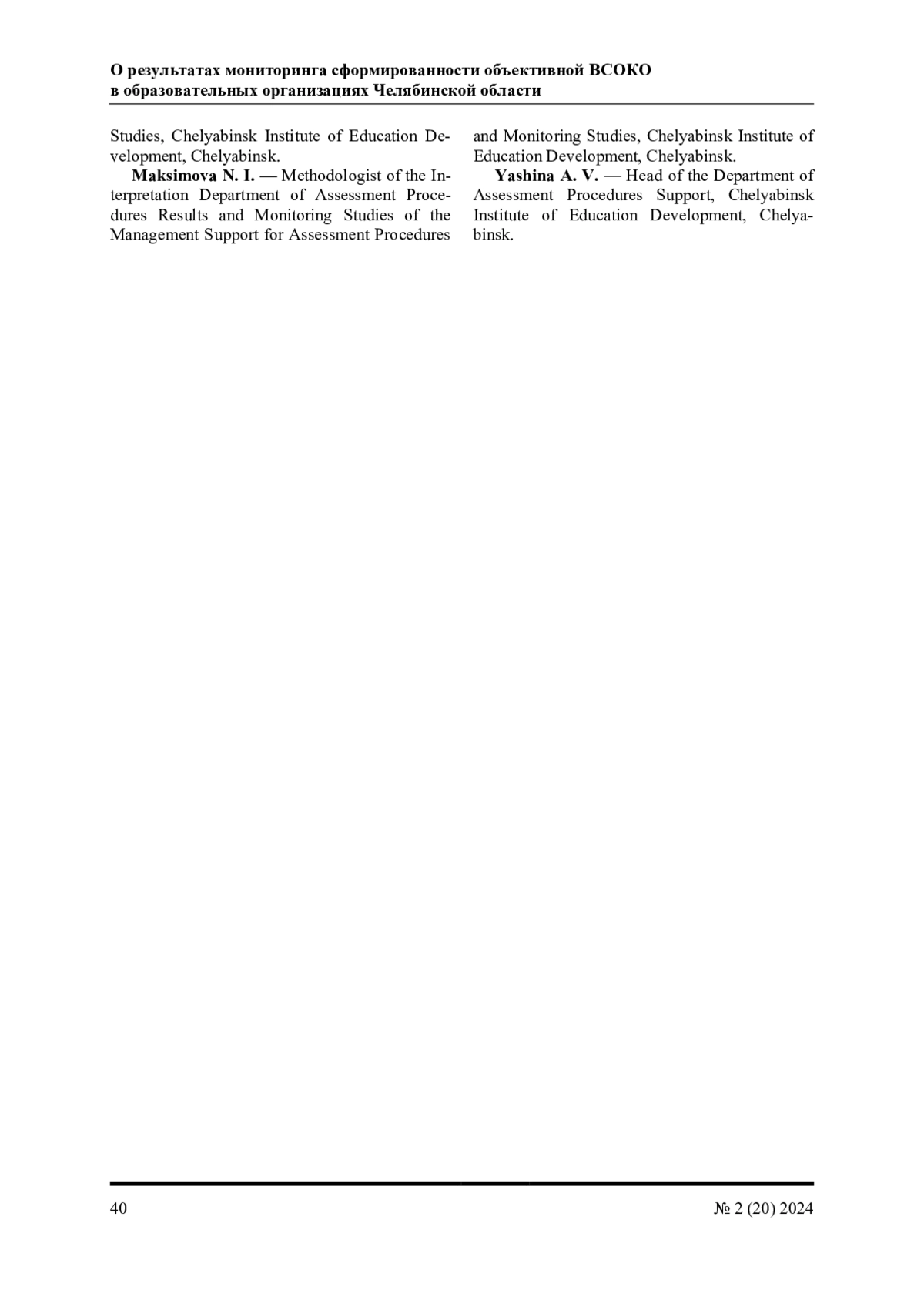 О результатах мониторинга сформированности объективной ВСОКО в образовательных организациях Челябинской области

Studies, Chelyabinsk Institute of Education Development, Chelyabinsk.

Maksimova N. I. — Methodologist of the Interpretation Department of Assessment Procedures Results and Monitoring Studies of the Management Support for Assessment Procedures and Monitoring Studies, Chelyabinsk Institute of Education Development, Chelyabinsk.

Yashina A. V. — Head of the Department of Assessment Procedures Support, Chelyabinsk Institute of Education Development, Chelyabinsk.

40

№ 2 (20) 2024